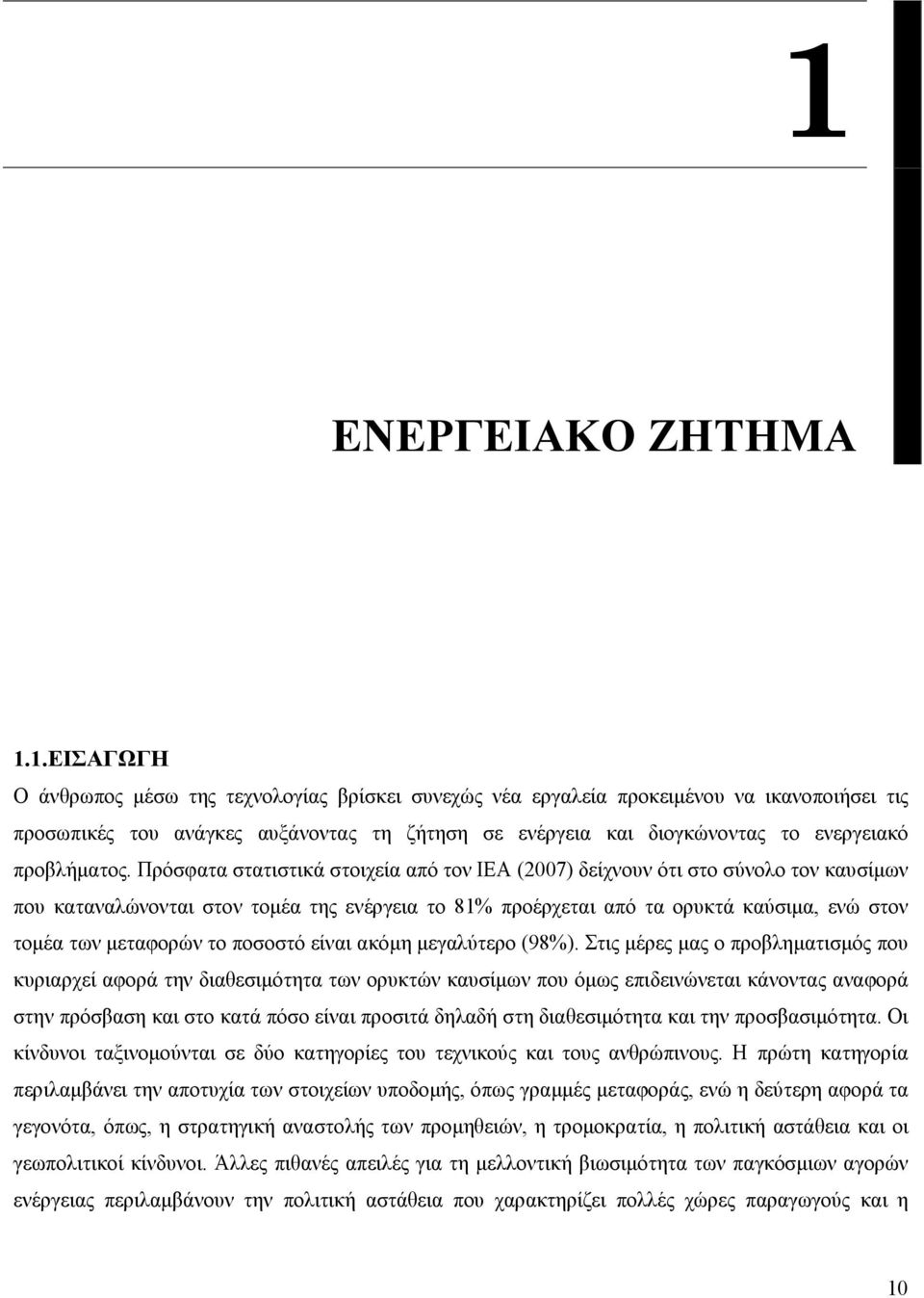 1

ΕΝΕΡΓΕΙΑΚΟ ΖΗΤΗΜΑ

1.1.ΕΙΣΑΓΩΓΗ

Ο άνθρωπος μέσω της τεχνολογίας βρίσκει συνεχώς νέα εργαλεία προκειμένου να ικανοποιήσει τις προσωπικές του ανάγκες αυξάνοντας τη ζήτηση σε ενέργεια και διογκώνοντας το ενεργειακό προβλήματος. Πρόσφατα στατιστικά στοιχεία από τον ΙΕΑ (2007) δείχνουν ότι στο σύνολο τον καυσίμων που καταναλώνονται στον τομέα της ενέργεια το 81% προέρχεται από τα ορυκτά καύσιμα, ενώ στον τομέα των μεταφορών το ποσοστό είναι ακόμη μεγαλύτερο (98%). Στις μέρες μας ο προβληματισμός που κυριαρχεί αφορά την διαθεσιμότητα των ορυκτών καυσίμων που όμως επιδεινώνεται κάνοντας αναφορά στην πρόσβαση και στο κατά πόσο είναι προσιτά δηλαδή στη διαθεσιμότητα και την προσβασιμότητα. Οι κίνδυνοι ταξινομούνται σε δύο κατηγορίες του τεχνικούς και τους ανθρώπινους. Η πρώτη κατηγορία περιλαμβάνει την αποτυχία των στοιχείων υποδομής, όπως γραμμές μεταφοράς, ενώ η δεύτερη αφορά τα γεγονότα, όπως, η στρατηγική αναστολής των προμηθειών, η τρομοκρατία, η πολιτική αστάθεια και οι γεωπολιτικοί κίνδυνοι. Άλλες πιθανές απειλές για τη μελλοντική βιωσιμότητα των παγκόσμιων αγορών ενέργειας περιλαμβάνουν την πολιτική αστάθεια που χαρακτηρίζει πολλές χώρες παραγωγούς και η

10